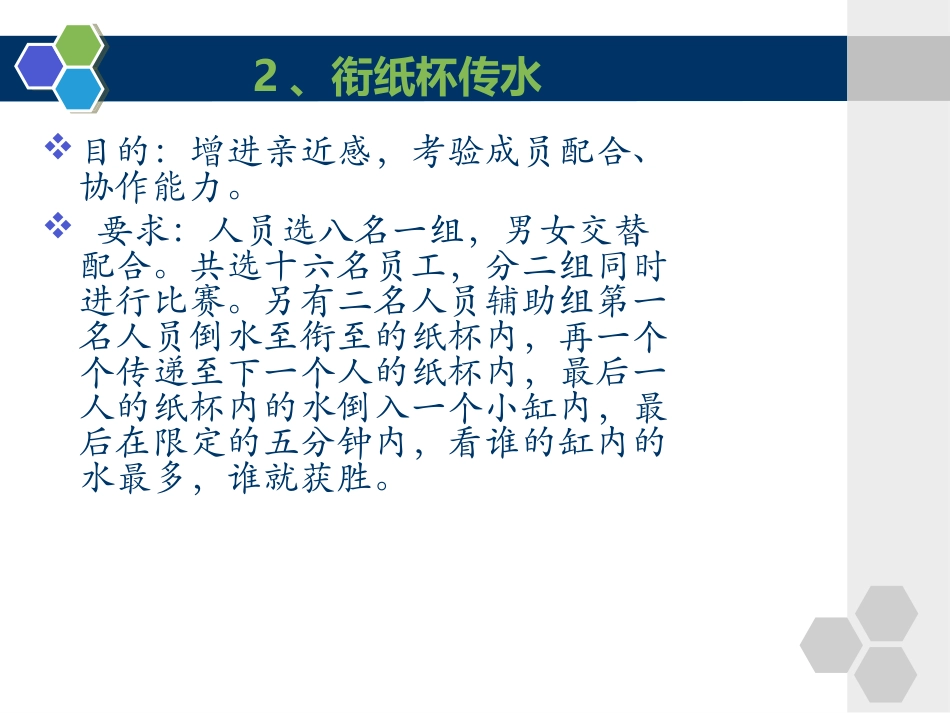 2、衔纸杯传水

❖ 目的：增进亲近感，考验成员配合、协作能力。

❖ 要求：人员选八名一组，男女交替配合。共选十六名员工，分二组同时进行比赛。另有二名人员辅助组第一名人员倒水至衔至的纸杯内，再一个个传递至下一个人的纸杯内，最后一人的纸杯内的水倒入一个小缸内，最后在限定的五分钟内，看谁的缸内的水最多，谁就获胜。